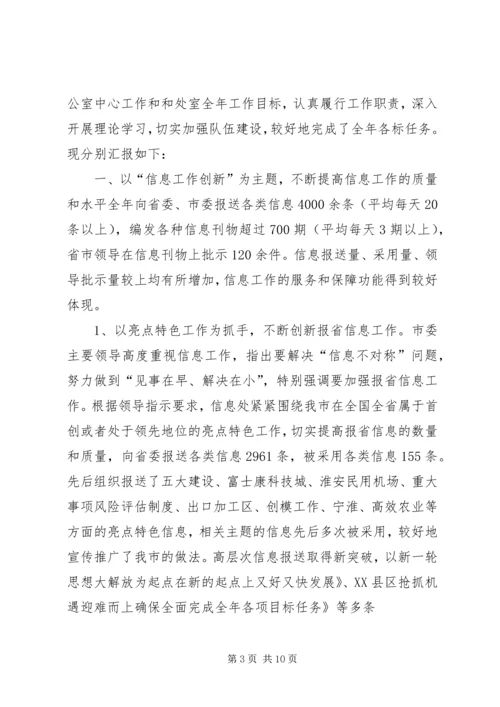 公室中心工作和和处室全年工作目标，认真履行工作职责，深入开展理论学习，切实加强队伍建设，较好地完成了全年各标任务。现分别汇报如下：

一、以“信息工作创新”为主题，不断提高信息工作的质量和水平全年向省委、市委报送各类信息4000余条（平均每天20条以上），编发各种信息刊物超过700期（平均每天3期以上），省市领导在信息刊物上批示120余件。信息报送量、采用量、领导批示量较上均有所增加，信息工作的服务和保障功能得到较好体现。

1、以亮点特色工作为抓手，不断创新报省信息工作。市委主要领导高度重视信息工作，指出要解决“信息不对称”问题，努力做到“见事在早、解决在小”，特别强调要加强报省信息工作。根据领导指示要求，信息处紧紧围绕我市在全国全省属于首创或者处于领先地位的亮点特色工作，切实提高报省信息的数量和质量，向省委报送各类信息2961条，被采用各类信息155条。先后组织报送了五大建设、富士康科技城、淮安民用机场、重大事项风险评估制度、出口加工区、创模工作、宁淮、高效农业等方面的亮点特色信息，相关主题的信息先后多次被采用，较好地宣传推广了我市的做法。高层次信息报送取得新突破，以新一轮思想大解放为起点在新的起点上又好又快发展》、XX县区抢抓机遇迎难而上确保全面完成全年各项目标任务》等多条

第3页 共10页